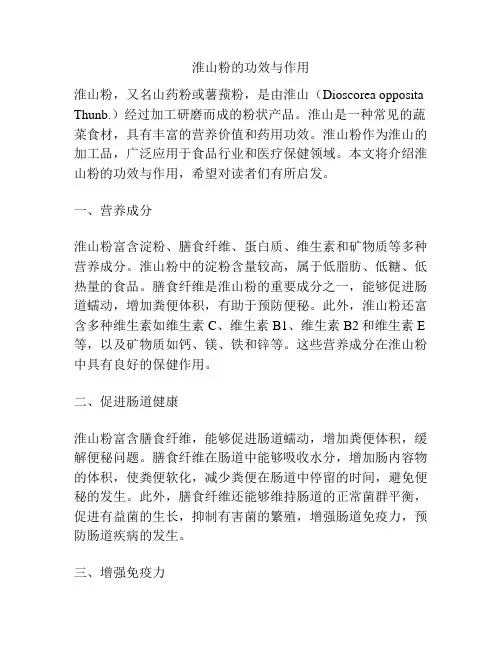 淮山粉的功效与作用

淮山粉，又名山药粉或薯蓣粉，是由淮山（Dioscorea opposita Thunb.）经过加工研磨而成的粉状产品。淮山是一种常见的蔬菜食材，具有丰富的营养价值和药用功效。淮山粉作为淮山的加工品，广泛应用于食品行业和医疗保健领域。本文将介绍淮山粉的功效与作用，希望对读者们有所启发。

一、营养成分

淮山粉富含淀粉、膳食纤维、蛋白质、维生素和矿物质等多种营养成分。淮山粉中的淀粉含量较高，属于低脂肪、低糖、低热量的食品。膳食纤维是淮山粉的重要成分之一，能够促进肠道蠕动，增加粪便体积，有助于预防便秘。此外，淮山粉还富含多种维生素如维生素 C、维生素 B1、维生素 B2 和维生素 E 等，以及矿物质如钙、镁、铁和锌等。这些营养成分在淮山粉中具有良好的保健作用。

二、促进肠道健康

淮山粉富含膳食纤维，能够促进肠道蠕动，增加粪便体积，缓解便秘问题。膳食纤维在肠道中能够吸收水分，增加肠内容物的体积，使粪便软化，减少粪便在肠道中停留的时间，避免便秘的发生。此外，膳食纤维还能够维持肠道的正常菌群平衡，促进有益菌的生长，抑制有害菌的繁殖，增强肠道免疫力，预防肠道疾病的发生。

三、增强免疫力